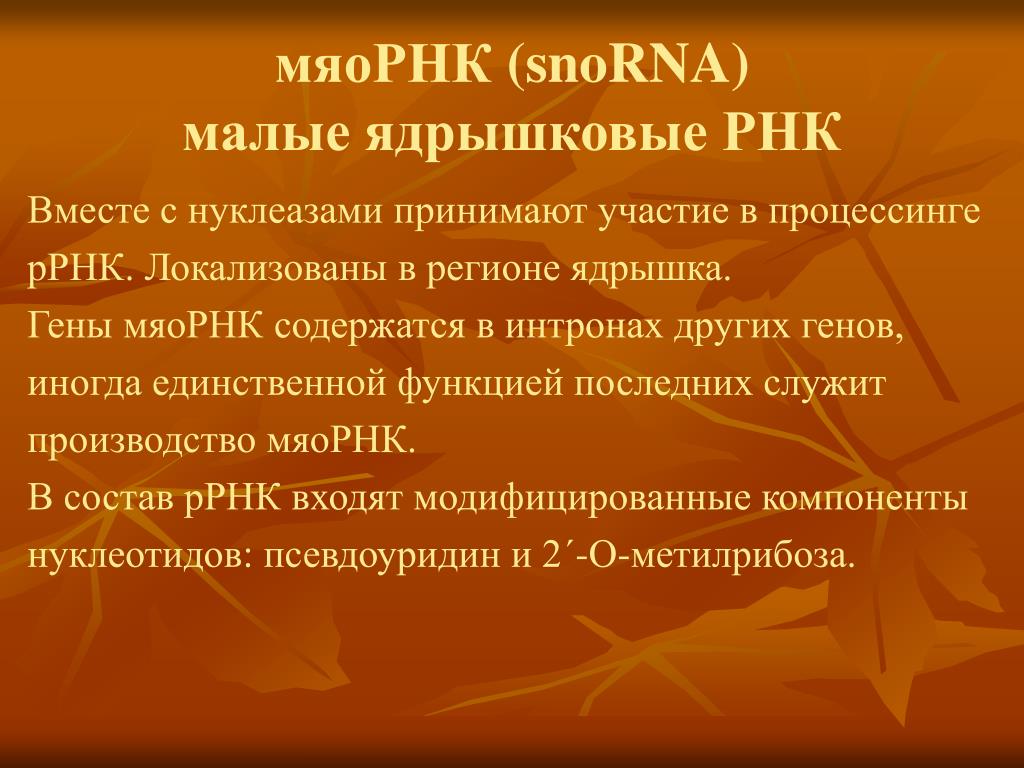 мяоРНК (snoRNA)
малые ядрышковые РНК

Вместе с нуклеазами принимают участие в процессинге рРНК. Локализованы в регионе ядрышка.
Гены мяоРНК содержатся в интронах других генов, иногда единственной функцией последних служит производство мяоРНК.
В состав рРНК входят модифицированные компоненты нуклеотидов: псевдоуридин и 2´-О-метилрибоза.